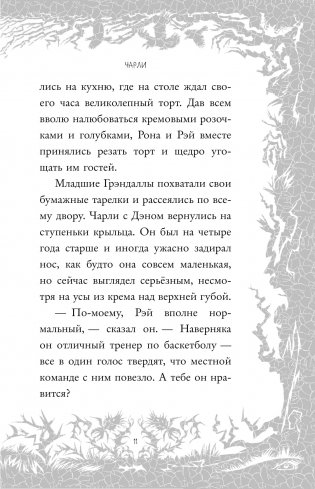 ЧАРЛИ

лись на кухню, где на столе ждал своего часа великолепный торт. Дав всем вволю налюбоваться кремовыми розочками и голубками, Рона и Рэй вместе принялись резать торт и щедро угощать им гостей.

Младшие Грэндаллы похватали свои бумажные тарелки и рассеялись по всему двору. Чарли с Дэном вернулись на ступеньки крыльца. Он был на четыре года старше и иногда ужасно задирал нос, как будто она совсем маленькая, но сейчас выглядел серьёзным, несмотря на усы из крема над верхней губой.

— По-моему, Рэй вполне нормальный, — сказал он. — Наверняка он отличный тренер по баскетболу — все в один голос твердят, что местной команде с ним повезло. А тебе он нравится?

11